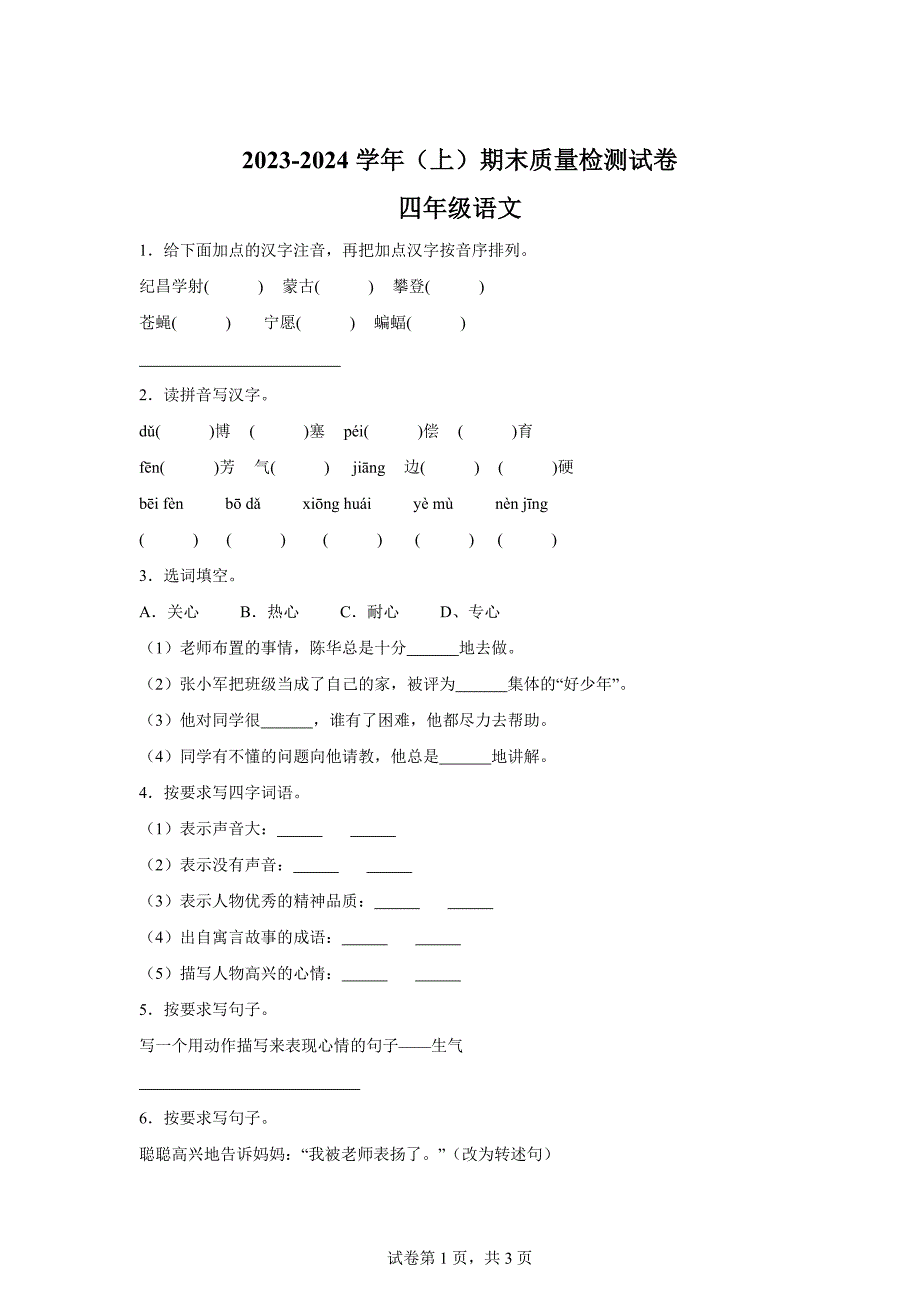 2023-2024 学年（上）期末质量检测试卷

四年级语文

1．给下面加点的汉字注音，再把加点汉字按音序排列。

纪昌学射(　　)　蒙古(　　)　攀登(　　)

苍蝇(　　)　宁愿(　　)　蝙蝠(　　)

________________________

2．读拼音写汉字。

dǔ(　　)博　(　　)塞　péi(　　)偿　(　　)育

fēn(　　)芳　气(　　)　jiāng　边(　　)　(　　)硬

bēi fèn　bō dǎ　xiōng huái　yè mù　nèn jīng

(　　)　(　　)　(　　)　(　　)　(　　)

3．选词填空。

A．关心　B．热心　C．耐心　D、专心

（1）老师布置的事情，陈华总是十分______地去做。

（2）张小军把班级当成了自己的家，被评为______集体的“好少年”。

（3）他对同学很______，谁有了困难，他都尽力去帮助。

（4）同学有不懂的问题向他请教，他总是______地讲解。

4．按要求写四字词语。

（1）表示声音大：______　______

（2）表示没有声音：______　______

（3）表示人物优秀的精神品质：______　______

（4）出自寓言故事的成语：______　______

（5）描写人物高兴的心情：______　______

5．按要求写句子。

写一个用动作描写来表现心情的句子——生气

________________________

6．按要求写句子。

聪聪高兴地告诉妈妈：“我被老师表扬了。”（改为转述句）

试卷第 1 页，共 3 页